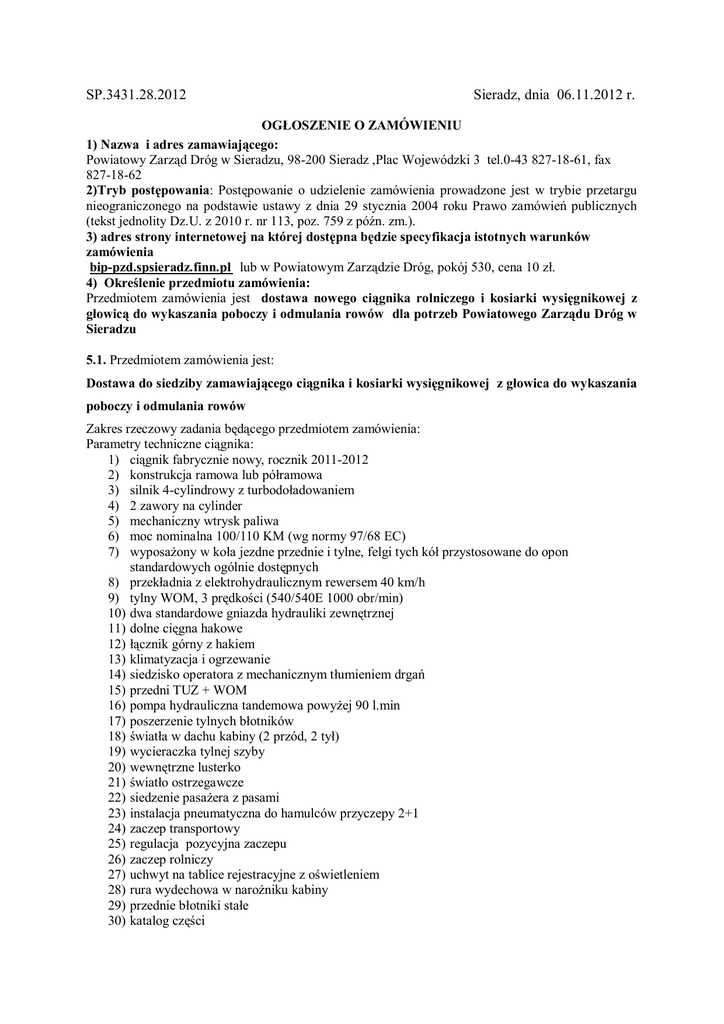 SP.3431.28.2012 Sieradz, dnia 06.11.2012 r.

OGŁOSZENIE O ZAMÓWIENIU

1) Nazwa i adres zamawiającego:
Powiatowy Zarząd Dróg w Sieradzu, 98-200 Sieradz ,Plac Wojewódzki 3 tel.0-43 827-18-61, fax 827-18-62
2)Tryb postępowania: Postępowanie o udzielenie zamówienia prowadzone jest w trybie przetargu nieograniczonego na podstawie ustawy z dnia 29 stycznia 2004 roku Prawo zamówień publicznych (tekst jednolity Dz.U. z 2010 r. nr 113, poz. 759 z późn. zm.).
3) adres strony internetowej na której dostępna będzie specyfikacja istotnych warunków zamówienia
bip-pzd.spsieradz.finn.pl lub w Powiatowym Zarządzie Dróg, pokój 530, cena 10 zł.
4) Określenie przedmiotu zamówienia:
Przedmiotem zamówienia jest dostawa nowego ciągnika rolniczego i kosiarki wysięgnikowej z głowicą do wykaszania poboczy i odmulania rowów dla potrzeb Powiatowego Zarządu Dróg w Sieradzu

5.1. Przedmiotem zamówienia jest:

Dostawa do siedziby zamawiającego ciągnika i kosiarki wysięgnikowej z głowica do wykaszania poboczy i odmulania rowów

Zakres rzeczowy zadania będącego przedmiotem zamówienia:
Parametry techniczne ciągnika:
1) ciągnik fabrycznie nowy, rocznik 2011-2012
2) konstrukcja ramowa lub półramowa
3) silnik 4-cylindrowy z turbodoładowaniem
4) 2 zawory na cylinder
5) mechaniczny wtrysk paliwa
6) moc nominalna 100/110 KM (wg normy 97/68 EC)
7) wyposażony w koła jezdne przednie i tylne, felgi tych kół przystosowane do opon standardowych ogólnie dostępnych
8) przekładnia z elektrohydraulicznym rewersem 40 km/h
9) tylny WOM, 3 prędkości (540/540E 1000 obr/min)
10) dwa standardowe gniazda hydrauliki zewnętrznej
11) dolne cięgna hakowe
12) łącznik górny z hakiem
13) klimatyzacja i ogrzewanie
14) siedzisko operatora z mechanicznym tłumieniem drgań
15) przedni TUZ + WOM
16) pompa hydrauliczna tandemowa powyżej 90 l.min
17) poszerzenie tylnych błotników
18) światła w dachu kabiny (2 przód, 2 tył)
19) wycieraczka tylnej szyby
20) wewnętrzne lusterko
21) światło ostrzegawcze
22) siedzenie pasażera z pasami
23) instalacja pneumatyczna do hamulców przyczepy 2+1
24) zaczep transportowy
25) regulacja pozycyjna zaczepu
26) zaczep rolniczy
27) uchwyt na tablice rejestracyjne z oświetleniem
28) rura wydechowa w narożniku kabiny
29) przednie błotniki stałe
30) katalog części